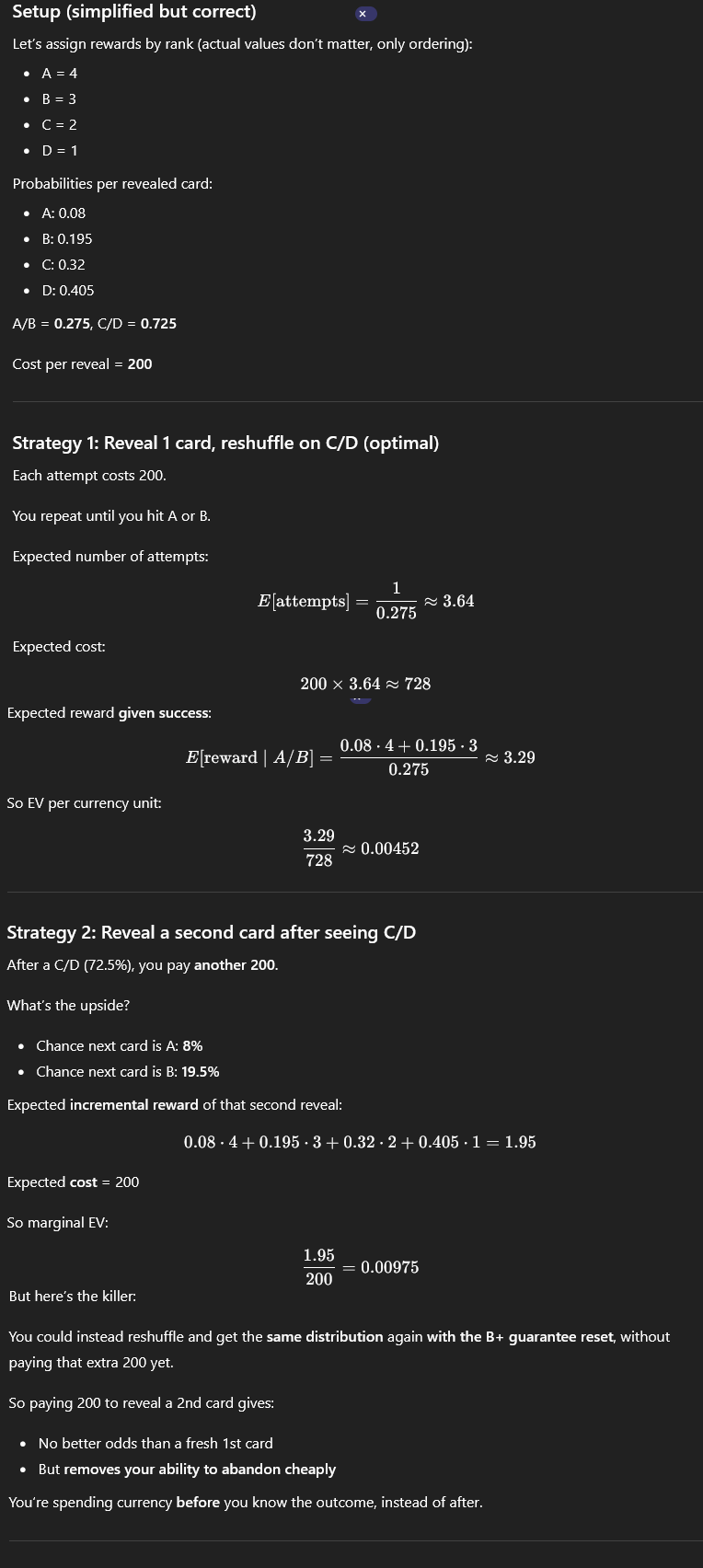 Setup (simplified but correct)

Let's assign rewards by rank (actual values don't matter, only ordering):

- A = 4
- B = 3
- C = 2
- D = 1

Probabilities per revealed card:

- A: 0.08
- B: 0.195
- C: 0.32
- D: 0.405

A/B = 0.275, C/D = 0.725

Cost per reveal = 200

Strategy 1: Reveal 1 card, reshuffle on C/D (optimal)

Each attempt costs 200.

You repeat until you hit A or B.

Expected number of attempts:

$E[\text{attempts}] = \frac{1}{0.275} \approx 3.64$

Expected cost:

$200 \times 3.64 \approx 728$

Expected reward given success:

$E[\text{reward} \mid A/B] = \frac{0.08 \cdot 4 + 0.195 \cdot 3}{0.275} \approx 3.29$

So EV per currency unit:

$\frac{3.29}{728} \approx 0.00452$

Strategy 2: Reveal a second card after seeing C/D

After a C/D (72.5%), you pay another 200.

What's the upside?

- Chance next card is A: 8%
- Chance next card is B: 19.5%

Expected incremental reward of that second reveal:

$0.08 \cdot 4 + 0.195 \cdot 3 + 0.32 \cdot 2 + 0.405 \cdot 1 = 1.95$

Expected cost = 200

So marginal EV:

$\frac{1.95}{200} = 0.00975$

But here's the killer:

You could instead reshuffle and get the same distribution again with the B+ guarantee reset, without paying that extra 200 yet.

So paying 200 to reveal a 2nd card gives:

- No better odds than a fresh 1st card
- But removes your ability to abandon cheaply

You're spending currency before you know the outcome, instead of after.